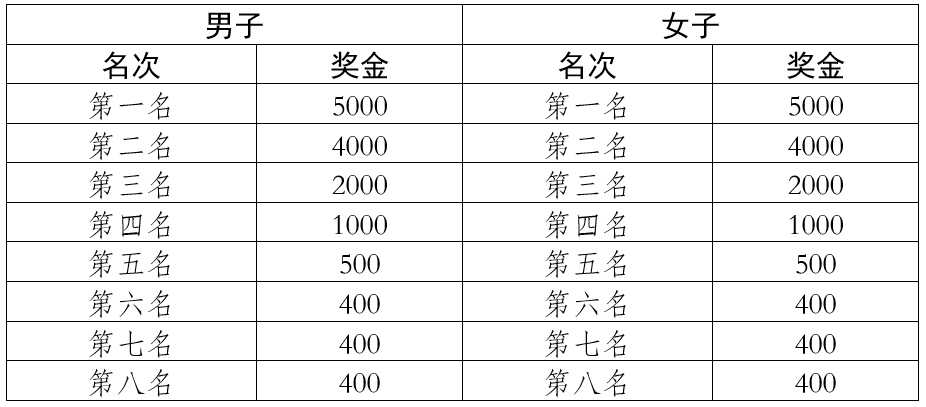 | 男子 | | 女子 | |
|---|---|---|---|
| 名次 | 奖金 | 名次 | 奖金 |
| 第一名 | 5000 | 第一名 | 5000 |
| 第二名 | 4000 | 第二名 | 4000 |
| 第三名 | 2000 | 第三名 | 2000 |
| 第四名 | 1000 | 第四名 | 1000 |
| 第五名 | 500 | 第五名 | 500 |
| 第六名 | 400 | 第六名 | 400 |
| 第七名 | 400 | 第七名 | 400 |
| 第八名 | 400 | 第八名 | 400 |